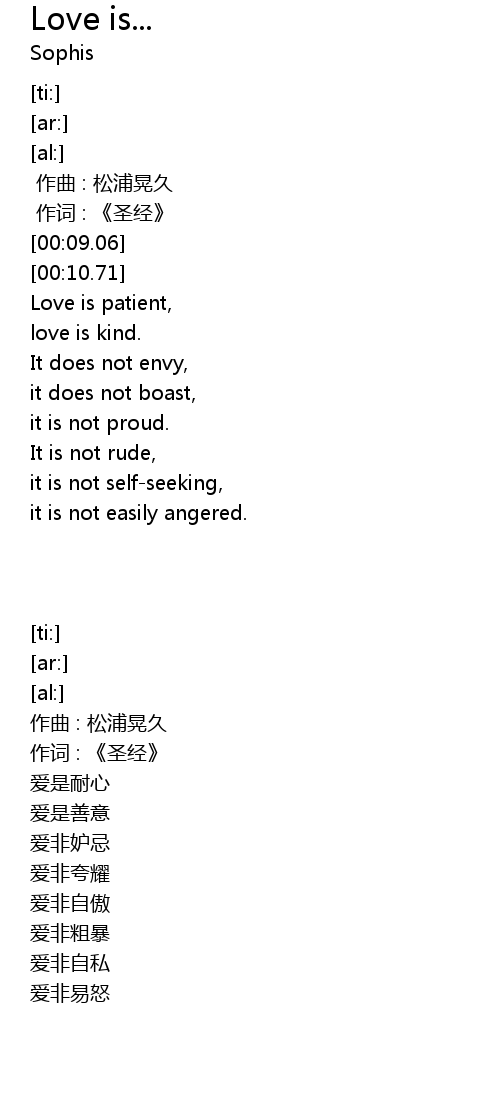 Love is...
Sophis

[ti:]
[ar:]
[al:]
作曲 : 松浦晃久
作词 : 《圣经》
[00:09.06]
[00:10.71]
Love is patient,
love is kind.
It does not envy,
it does not boast,
it is not proud.
It is not rude,
it is not self-seeking,
it is not easily angered.

[ti:]
[ar:]
[al:]
作曲 : 松浦晃久
作词 : 《圣经》
爱是耐心
爱是善意
爱非妒忌
爱非夸耀
爱非自傲
爱非粗暴
爱非自私
爱非易怒